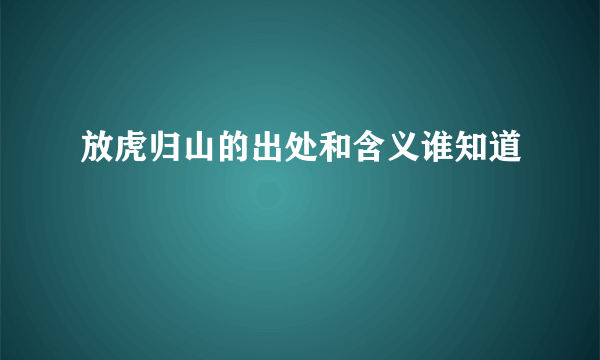 放虎归山的出处和含义谁知道